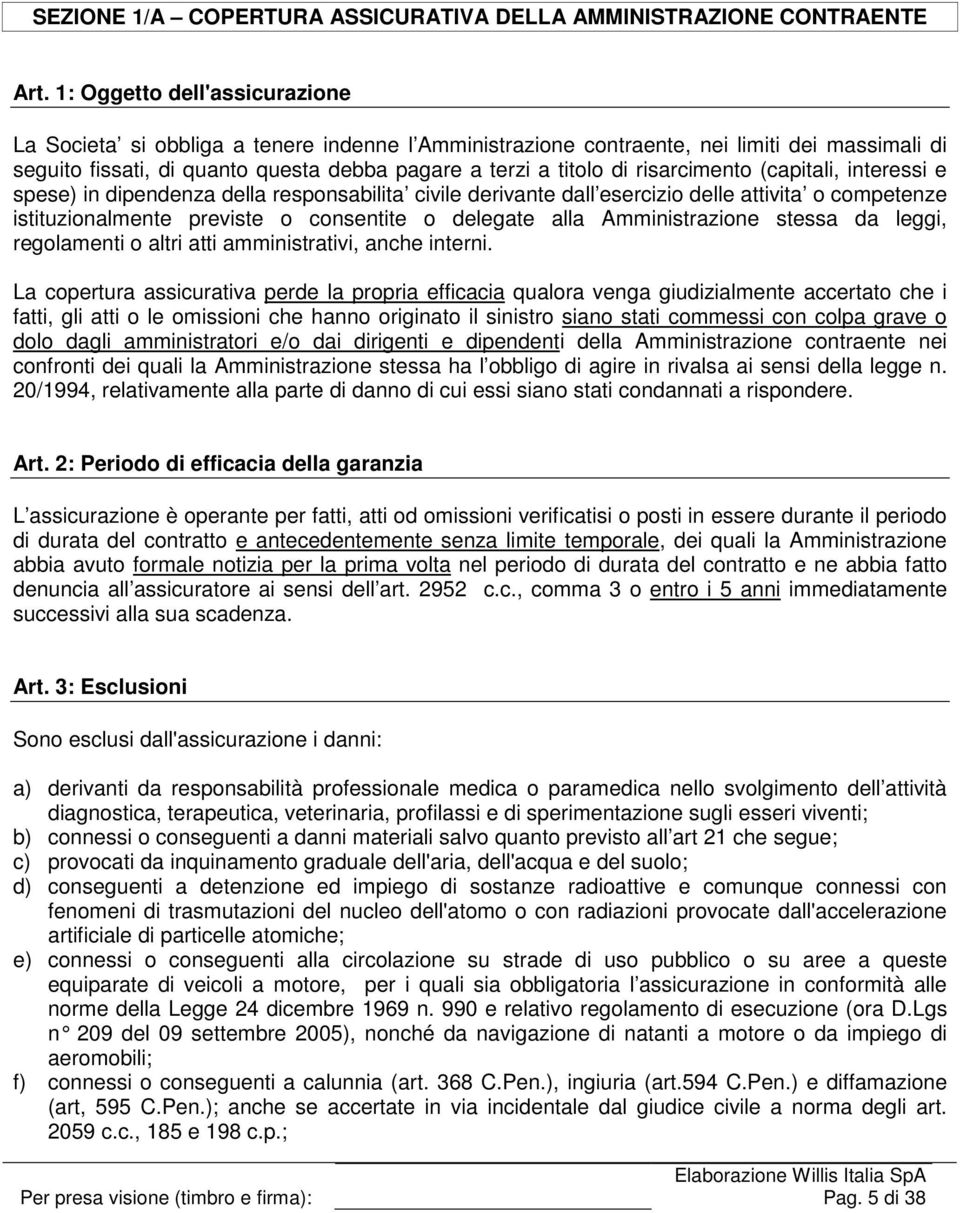 SEZIONE 1/A – COPERTURA ASSICURATIVA DELLA AMMINISTRAZIONE CONTRAENTE

Art. 1: Oggetto dell'assicurazione

La Societa si obbliga a tenere indenne l Amministrazione contraente, nei limiti dei massimali di seguito fissati, di quanto questa debba pagare a terzi a titolo di risarcimento (capitali, interessi e spese) in dipendenza della responsabilita civile derivante dall esercizio delle attivita o competenze istituzionalmente previste o consentite o delegate alla Amministrazione stessa da leggi, regolamenti o altri atti amministrativi, anche interni.

La copertura assicurativa perde la propria efficacia qualora venga giudizialmente accertato che i fatti, gli atti o le omissioni che hanno originato il sinistro siano stati commessi con colpa grave o dolo dagli amministratori e/o dai dirigenti e dipendenti della Amministrazione contraente nei confronti dei quali la Amministrazione stessa ha l obbligo di agire in rivalsa ai sensi della legge n. 20/1994, relativamente alla parte di danno di cui essi siano stati condannati a rispondere.

Art. 2: Periodo di efficacia della garanzia

L assicurazione è operante per fatti, atti od omissioni verificatisi o posti in essere durante il periodo di durata del contratto e antecedentemente senza limite temporale, dei quali la Amministrazione abbia avuto formale notizia per la prima volta nel periodo di durata del contratto e ne abbia fatto denuncia all assicuratore ai sensi dell art. 2952 c.c., comma 3 o entro i 5 anni immediatamente successivi alla sua scadenza.

Art. 3: Esclusioni

Sono esclusi dall'assicurazione i danni:

a) derivanti da responsabilità professionale medica o paramedica nello svolgimento dell attività diagnostica, terapeutica, veterinaria, profilassi e di sperimentazione sugli esseri viventi;
b) connessi o conseguenti a danni materiali salvo quanto previsto all art 21 che segue;
c) provocati da inquinamento graduale dell'aria, dell'acqua e del suolo;
d) conseguenti a detenzione ed impiego di sostanze radioattive e comunque connessi con fenomeni di trasmutazioni del nucleo dell'atomo o con radiazioni provocate dall'accelerazione artificiale di particelle atomiche;
e) connessi o conseguenti alla circolazione su strade di uso pubblico o su aree a queste equiparate di veicoli a motore, per i quali sia obbligatoria l assicurazione in conformità alle norme della Legge 24 dicembre 1969 n. 990 e relativo regolamento di esecuzione (ora D.Lgs n° 209 del 09 settembre 2005), nonché da navigazione di natanti a motore o da impiego di aeromobili;
f) connessi o conseguenti a calunnia (art. 368 C.Pen.), ingiuria (art.594 C.Pen.) e diffamazione (art, 595 C.Pen.); anche se accertate in via incidentale dal giudice civile a norma degli art. 2059 c.c., 185 e 198 c.p.;

Elaborazione Willis Italia SpA
Per presa visione (timbro e firma): Pag. 5 di 38